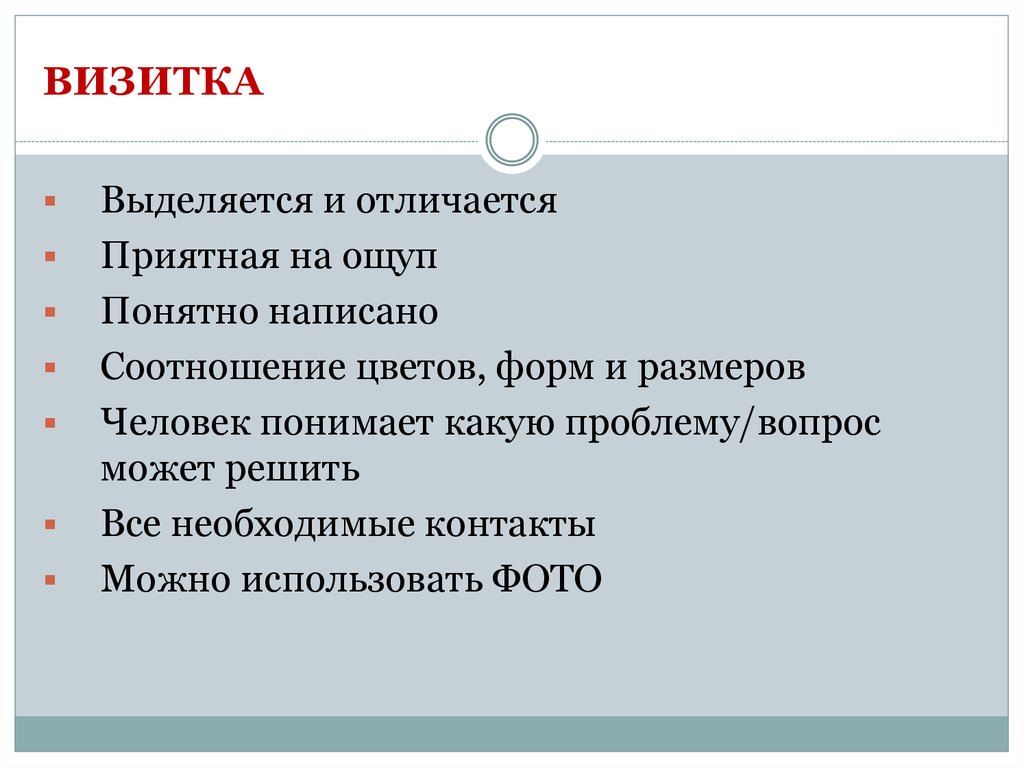 ВИЗИТКА

- Выделяется и отличается
- Приятная на ощуп
- Понятно написано
- Соотношение цветов, форм и размеров
- Человек понимает какую проблему/вопрос может решить
- Все необходимые контакты
- Можно использовать ФОТО